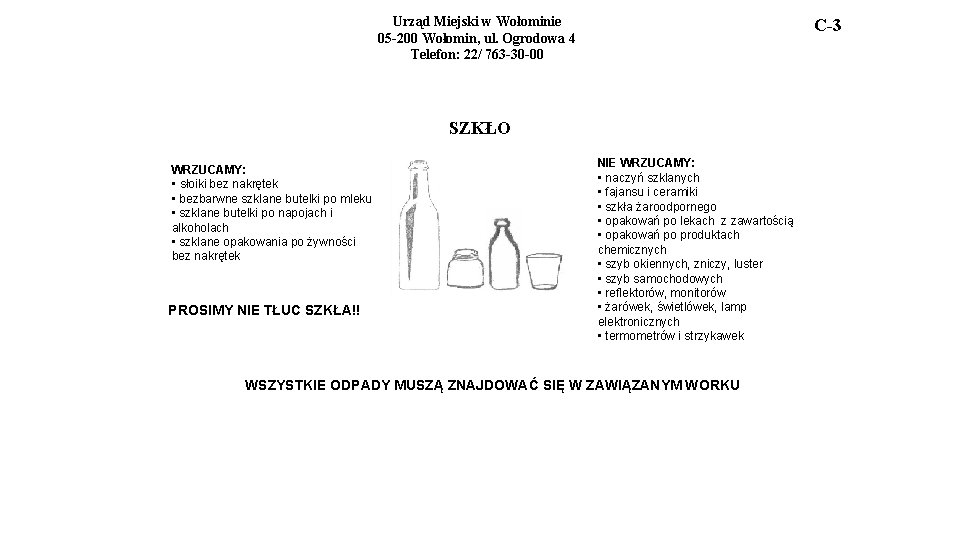 Urząd Miejski w Wołominie
05-200 Wołomin, ul. Ogrodowa 4
Telefon: 22/ 763-30-00

C-3

SZKŁO

WRZUCAMY:
• słoiki bez nakrętek
• bezbarwne szklane butelki po mleku
• szklane butelki po napojach i alkoholach
• szklane opakowania po żywności bez nakrętek

PROSIMY NIE TŁUC SZKŁA!!

NIE WRZUCAMY:
• naczyń szklanych
• fajansu i ceramiki
• szkła żaroodpornego
• opakowań po lekach z zawartością
• opakowań po produktach chemicznych
• szyb okiennych, zniczy, luster
• szyb samochodowych
• reflektorów, monitorów
• żarówek, świetlówek, lamp elektronicznych
• termometrów i strzykawek

WSZYSTKIE ODPADY MUSZĄ ZNAJDOWAĆ SIĘ W ZAWIĄZANYM WORKU